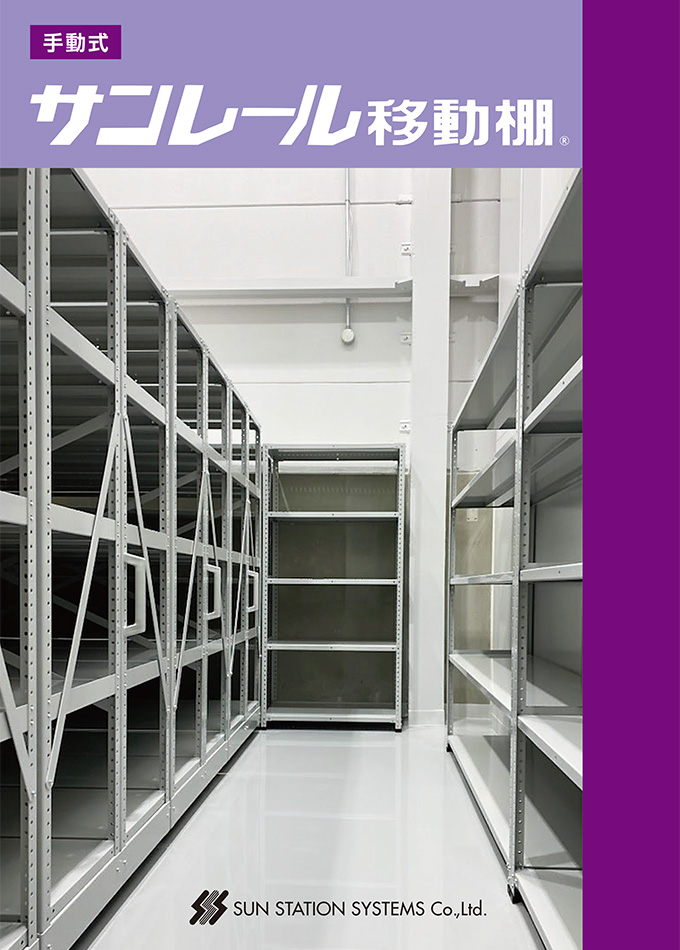 手動式

サンレール移動棚®

SUN STATION SYSTEMS Co.,Ltd.